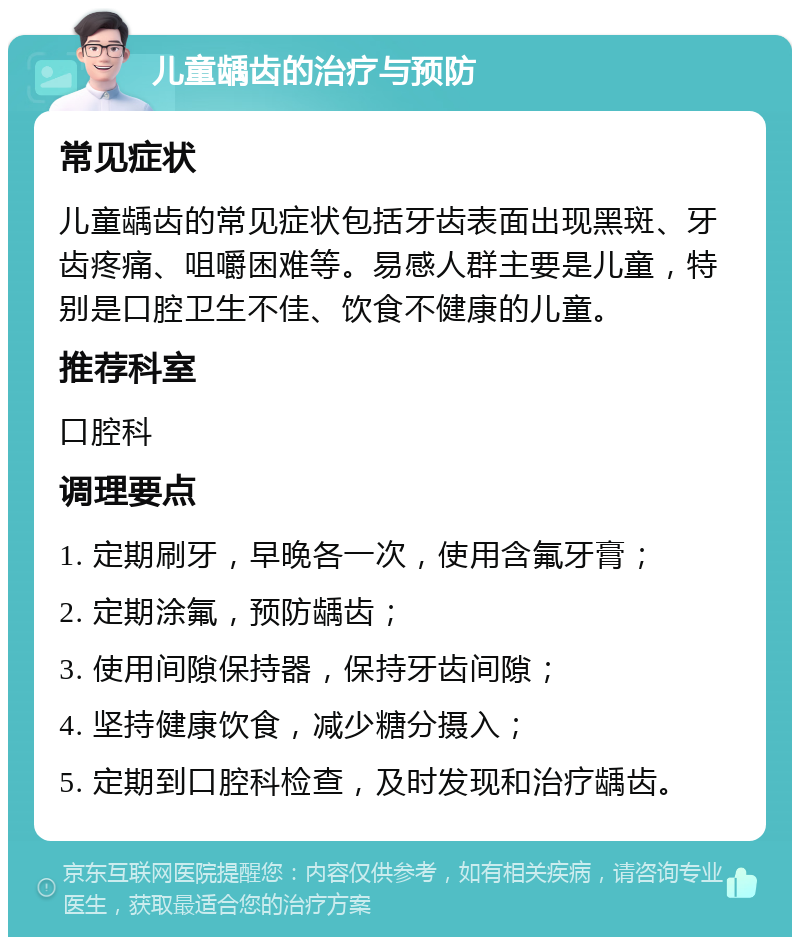 儿童龋齿的治疗与预防

常见症状

儿童龋齿的常见症状包括牙齿表面出现黑斑、牙齿疼痛、咀嚼困难等。易感人群主要是儿童，特别是口腔卫生不佳、饮食不健康的儿童。

推荐科室

口腔科

调理要点

1. 定期刷牙，早晚各一次，使用含氟牙膏；

2. 定期涂氟，预防龋齿；

3. 使用间隙保持器，保持牙齿间隙；

4. 坚持健康饮食，减少糖分摄入；

5. 定期到口腔科检查，及时发现和治疗龋齿。

京东互联网医院提醒您：内容仅供参考，如有相关疾病，请咨询专业医生，获取最适合您的治疗方案